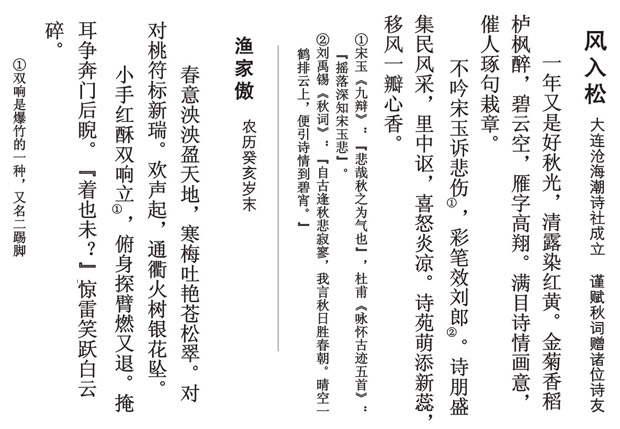 风入松　大连沧海潮诗社成立　谨赋秋词赠诸位诗友

一年又是好秋光，清露染红黄。金菊香稻栌枫醉，碧云空，雁字高翔。满目诗情画意，催人琢句栽章。

不吟宋玉诉悲伤①，彩笔效刘郎②。诗朋盛集民风采，里中讴，喜怒炎凉。诗苑萌添新蕊，移风一瓣心香。

①宋玉《九辩》：『悲哉秋之为气也』，杜甫《咏怀古迹五首》：『摇落深知宋玉悲』。

②刘禹锡《秋词》：『自古逢秋悲寂寥，我言秋日胜春朝。晴空一鹤排云上，便引诗情到碧宵。』

渔家傲　农历癸亥岁末

春意泱泱盈天地，寒梅吐艳苍松翠。对对桃符标新瑞。欢声起，通衢火树银花坠。

小手红酥双响立①，俯身探臂燃又退。掩耳争奔门后睨。『着也未？』惊雷笑跃白云碎。

①双响是爆竹的一种，又名二踢脚